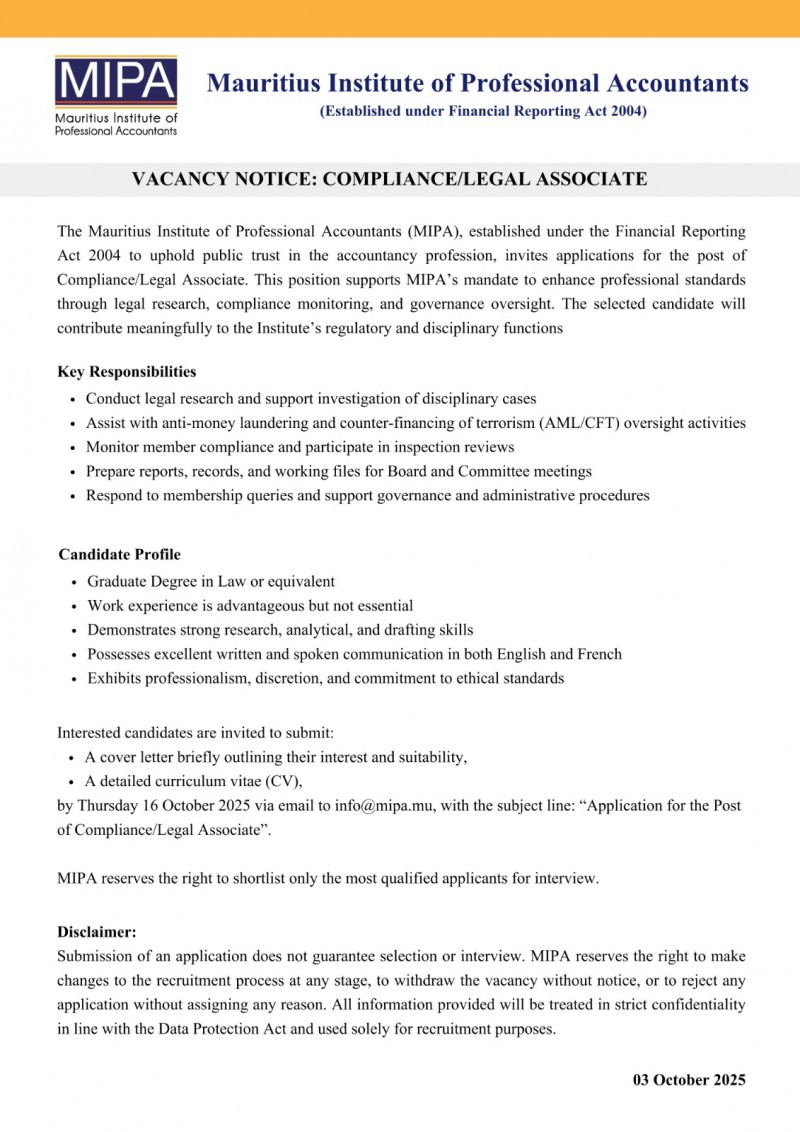 MIPA
Mauritius Institute of Professional Accountants

Mauritius Institute of Professional Accountants
(Established under Financial Reporting Act 2004)

VACANCY NOTICE: COMPLIANCE/LEGAL ASSOCIATE

The Mauritius Institute of Professional Accountants (MIPA), established under the Financial Reporting Act 2004 to uphold public trust in the accountancy profession, invites applications for the post of Compliance/Legal Associate. This position supports MIPA's mandate to enhance professional standards through legal research, compliance monitoring, and governance oversight. The selected candidate will contribute meaningfully to the Institute's regulatory and disciplinary functions

Key Responsibilities
• Conduct legal research and support investigation of disciplinary cases
• Assist with anti-money laundering and counter-financing of terrorism (AML/CFT) oversight activities
• Monitor member compliance and participate in inspection reviews
• Prepare reports, records, and working files for Board and Committee meetings
• Respond to membership queries and support governance and administrative procedures

Candidate Profile
• Graduate Degree in Law or equivalent
• Work experience is advantageous but not essential
• Demonstrates strong research, analytical, and drafting skills
• Possesses excellent written and spoken communication in both English and French
• Exhibits professionalism, discretion, and commitment to ethical standards

Interested candidates are invited to submit:
• A cover letter briefly outlining their interest and suitability,
• A detailed curriculum vitae (CV),
by Thursday 16 October 2025 via email to info@mipa.mu, with the subject line: "Application for the Post of Compliance/Legal Associate".

MIPA reserves the right to shortlist only the most qualified applicants for interview.

Disclaimer:
Submission of an application does not guarantee selection or interview. MIPA reserves the right to make changes to the recruitment process at any stage, to withdraw the vacancy without notice, or to reject any application without assigning any reason. All information provided will be treated in strict confidentiality in line with the Data Protection Act and used solely for recruitment purposes.

03 October 2025